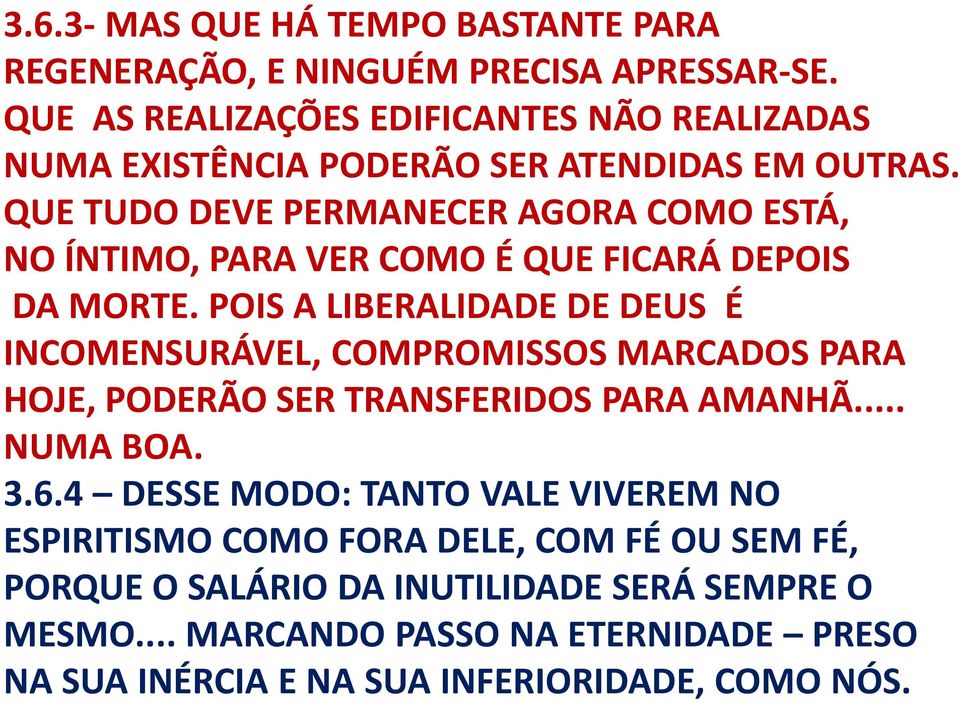 3.6.3- MAS QUE HÁ TEMPO BASTANTE PARA REGENERAÇÃO, E NINGUÉM PRECISA APRESSAR-SE. QUE AS REALIZAÇÕES EDIFICANTES NÃO REALIZADAS NUMA EXISTÊNCIA PODERÃO SER ATENDIDAS EM OUTRAS. QUE TUDO DEVE PERMANECER AGORA COMO ESTÁ, NO ÍNTIMO, PARA VER COMO É QUE FICARÁ DEPOIS DA MORTE. POIS A LIBERALIDADE DE DEUS É INCOMENSURÁVEL, COMPROMISSOS MARCADOS PARA HOJE, PODERÃO SER TRANSFERIDOS PARA AMANHÃ..... NUMA BOA.
3.6.4 – DESSE MODO: TANTO VALE VIVEREM NO ESPIRITISMO COMO FORA DELE, COM FÉ OU SEM FÉ, PORQUE O SALÁRIO DA INUTILIDADE SERÁ SEMPRE O MESMO.... MARCANDO PASSO NA ETERNIDADE – PRESO NA SUA INÉRCIA E NA SUA INFERIORIDADE, COMO NÓS.